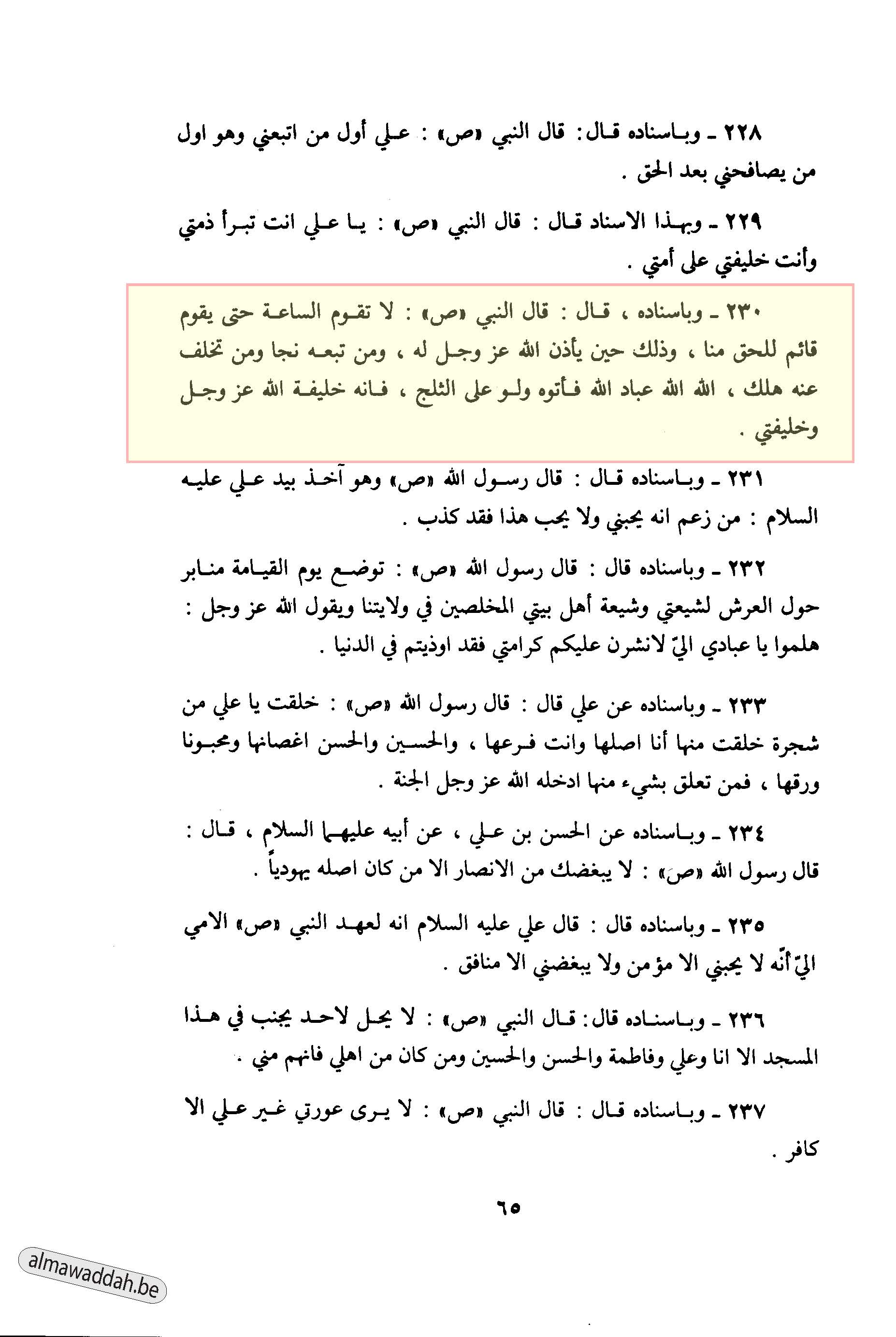 ٢٢٨ ـ وباسناده قال: قال النبي «ص» : علي أول من اتبعني وهو اول من يصافحني بعد الحق .

٢٢٩ ـ وبهذا الاسناد قال : قال النبي «ص» : يا علي انت تبرأ ذمتي وأنت خليفتي على أمتي .

٢٣٠ ـ وباسناده ، قال : قال النبي «ص» : لا تقوم الساعة حتى يقوم قائم للحق منا ، وذلك حين يأذن الله عز وجل له ، ومن تبعه نجا ومن تخلف عنه هلك ، الله الله عباد الله فأتوه ولو على الثلج ، فانه خليفة الله عز وجل وخليفتي .

٢٣١ ـ وباسناده قال : قال رسول الله «ص» وهو آخذ بيد علي عليه السلام : من زعم انه يحبني ولا يحب هذا فقد كذب .

٢٣٢ ـ وباسناده قال : قال رسول الله «ص» : توضع يوم القيامة منابر حول العرش لشيعتي وشيعة أهل بيتي المخلصين في ولايتنا ويقول الله عز وجل : هلموا يا عبادي اليّ لانشرن عليكم كرامتي فقد اوذيتم في الدنيا .

٢٣٣ ـ وباسناده عن علي قال : قال رسول الله «ص» : خلقت يا علي من شجرة خلقت منها أنا اصلها وانت فرعها ، والحسين والحسن اغصانها ومحبونا ورقها ، فمن تعلق بشيء منها ادخله الله عز وجل الجنة .

٢٣٤ ـ وباسناده عن الحسن بن علي ، عن أبيه عليهما السلام ، قال : قال رسول الله «ص» : لا يبغضك من الانصار الا من كان اصله يهودياً .

٢٣٥ ـ وباسناده قال : قال علي عليه السلام انه لعهد النبي «ص» الامي اليّ أنّه لا يحبني الا مؤمن ولا يبغضني الا منافق .

٢٣٦ ـ وباسناده قال: قال النبي «ص» : لا يحل لاحد يجنب في هذا المسجد الا انا وعلي وفاطمة والحسن والحسين ومن كان من اهلي فانهم مني .

٢٣٧ ـ وباسناده قال : قال النبي «ص» : لا يرى عورتي غير علي الا كافر .

٦٥

almawaddah.be